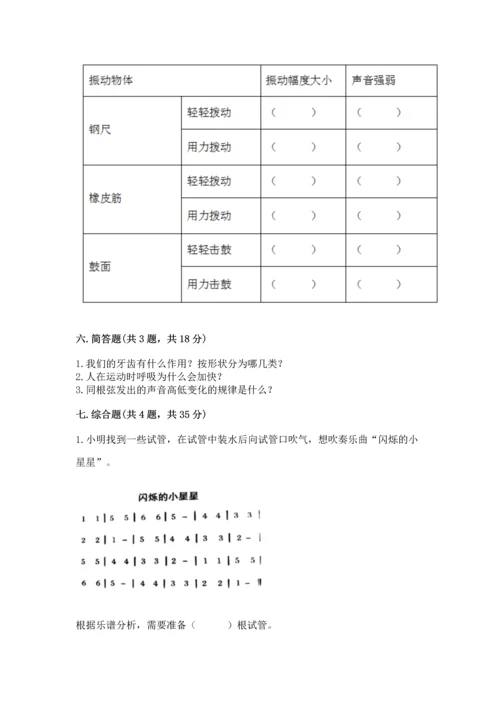 | 振动物体 | | 振动幅度大小 | 声音强弱 |
|---|---|---|---|
| 钢尺 | 轻轻拨动 | （　　） | （　　） |
| | 用力拨动 | （　　） | （　　） |
| 橡皮筋 | 轻轻拨动 | （　　） | （　　） |
| | 用力拨动 | （　　） | （　　） |
| 鼓面 | 轻轻击鼓 | （　　） | （　　） |
| | 用力击鼓 | （　　） | （　　） |

六. 简答题(共 3 题，共 18 分)

1. 我们的牙齿有什么作用？按形状分为哪几类？
2. 人在运动时呼吸为什么会加快？
3. 同根弦发出的声音高低变化的规律是什么？

七. 综合题(共 4 题，共 35 分)

1. 小明找到一些试管，在试管中装水后向试管口吹气，想吹奏乐曲“闪烁的小星星”。

闪烁的小星星

1 1 | 5 5 | 6 6 | 5 - | 4 4 | 3 3 |

2 2 | 1 - | 5 5 | 4 4 | 3 3 | 2 - |

5 5 | 4 4 | 3 3 | 2 - | 1 1 | 5 5 |

6 6 | 5 - | 4 4 | 3 3 | 2 2 | 1 - ‖

根据乐谱分析，需要准备（　　）根试管。